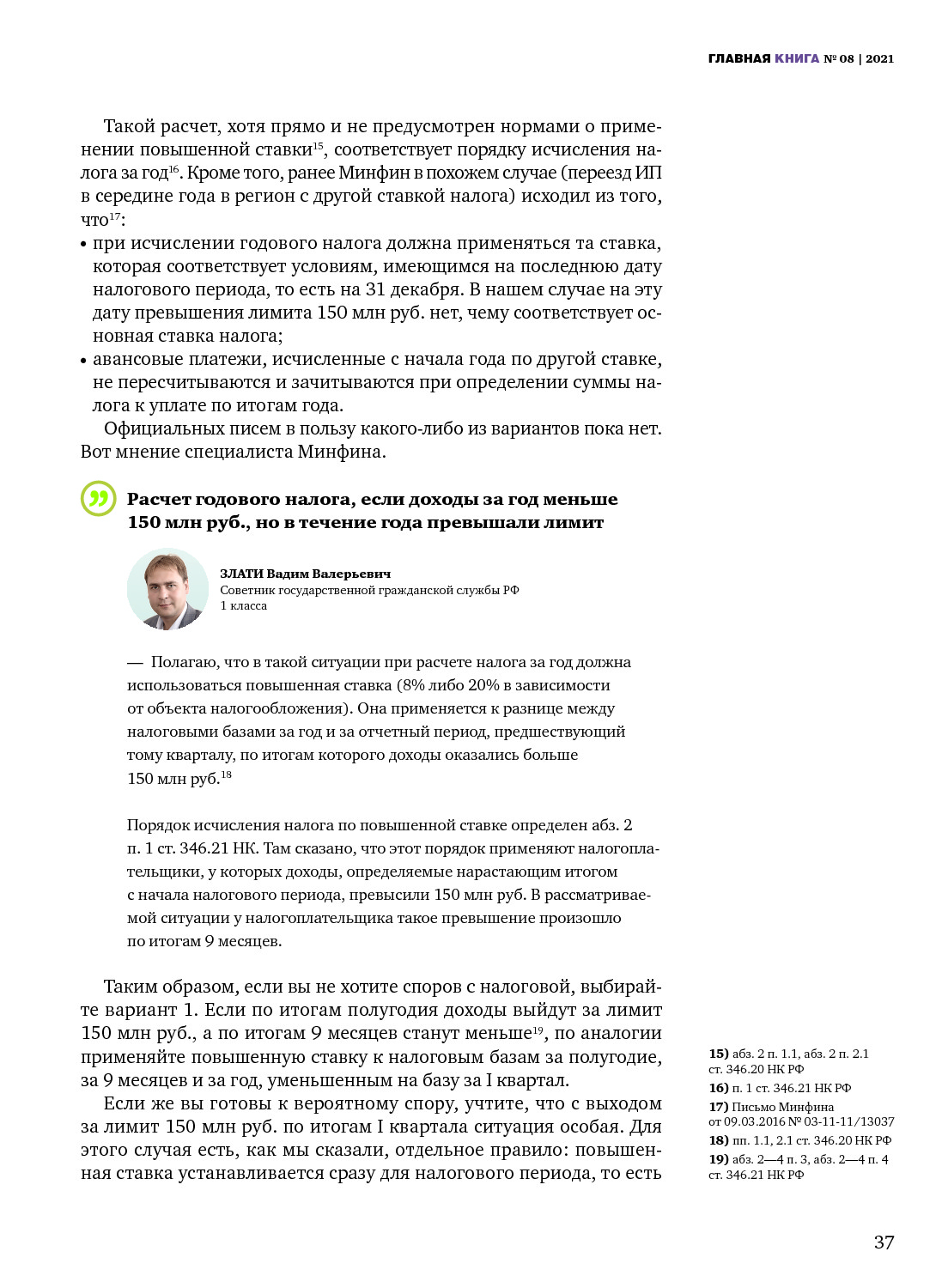 ГЛАВНАЯ КНИГА № 08 | 2021

Такой расчет, хотя прямо и не предусмотрен нормами о применении повышенной ставки$^{15}$, соответствует порядку исчисления налога за год$^{16}$. Кроме того, ранее Минфин в похожем случае (переезд ИП в середине года в регион с другой ставкой налога) исходил из того, что$^{17}$:

• при исчислении годового налога должна применяться та ставка, которая соответствует условиям, имеющимся на последнюю дату налогового периода, то есть на 31 декабря. В нашем случае на эту дату превышения лимита 150 млн руб. нет, чему соответствует основная ставка налога;

• авансовые платежи, исчисленные с начала года по другой ставке, не пересчитываются и зачитываются при определении суммы налога к уплате по итогам года.

Официальных писем в пользу какого-либо из вариантов пока нет. Вот мнение специалиста Минфина.

Расчет годового налога, если доходы за год меньше 150 млн руб., но в течение года превышали лимит

ЗЛАТИ Вадим Валерьевич
Советник государственной гражданской службы РФ 1 класса

— Полагаю, что в такой ситуации при расчете налога за год должна использоваться повышенная ставка (8% либо 20% в зависимости от объекта налогообложения). Она применяется к разнице между налоговыми базами за год и за отчетный период, предшествующий тому кварталу, по итогам которого доходы оказались больше 150 млн руб.$^{18}$

Порядок исчисления налога по повышенной ставке определен абз. 2 п. 1 ст. 346.21 НК. Там сказано, что этот порядок применяют налогоплательщики, у которых доходы, определяемые нарастающим итогом с начала налогового периода, превысили 150 млн руб. В рассматриваемой ситуации у налогоплательщика такое превышение произошло по итогам 9 месяцев.

Таким образом, если вы не хотите споров с налоговой, выбирайте вариант 1. Если по итогам полугодия доходы выйдут за лимит 150 млн руб., а по итогам 9 месяцев станут меньше$^{19}$, по аналогии применяйте повышенную ставку к налоговым базам за полугодие, за 9 месяцев и за год, уменьшенным на базу за I квартал.

Если же вы готовы к вероятному спору, учтите, что с выходом за лимит 150 млн руб. по итогам I квартала ситуация особая. Для этого случая есть, как мы сказали, отдельное правило: повышенная ставка устанавливается сразу для налогового периода, то есть

15) абз. 2 п. 1.1, абз. 2 п. 2.1 ст. 346.20 НК РФ
16) п. 1 ст. 346.21 НК РФ
17) Письмо Минфина от 09.03.2016 № 03-11-11/13037
18) пп. 1.1, 2.1 ст. 346.20 НК РФ
19) абз. 2—4 п. 3, абз. 2—4 п. 4 ст. 346.21 НК РФ

37